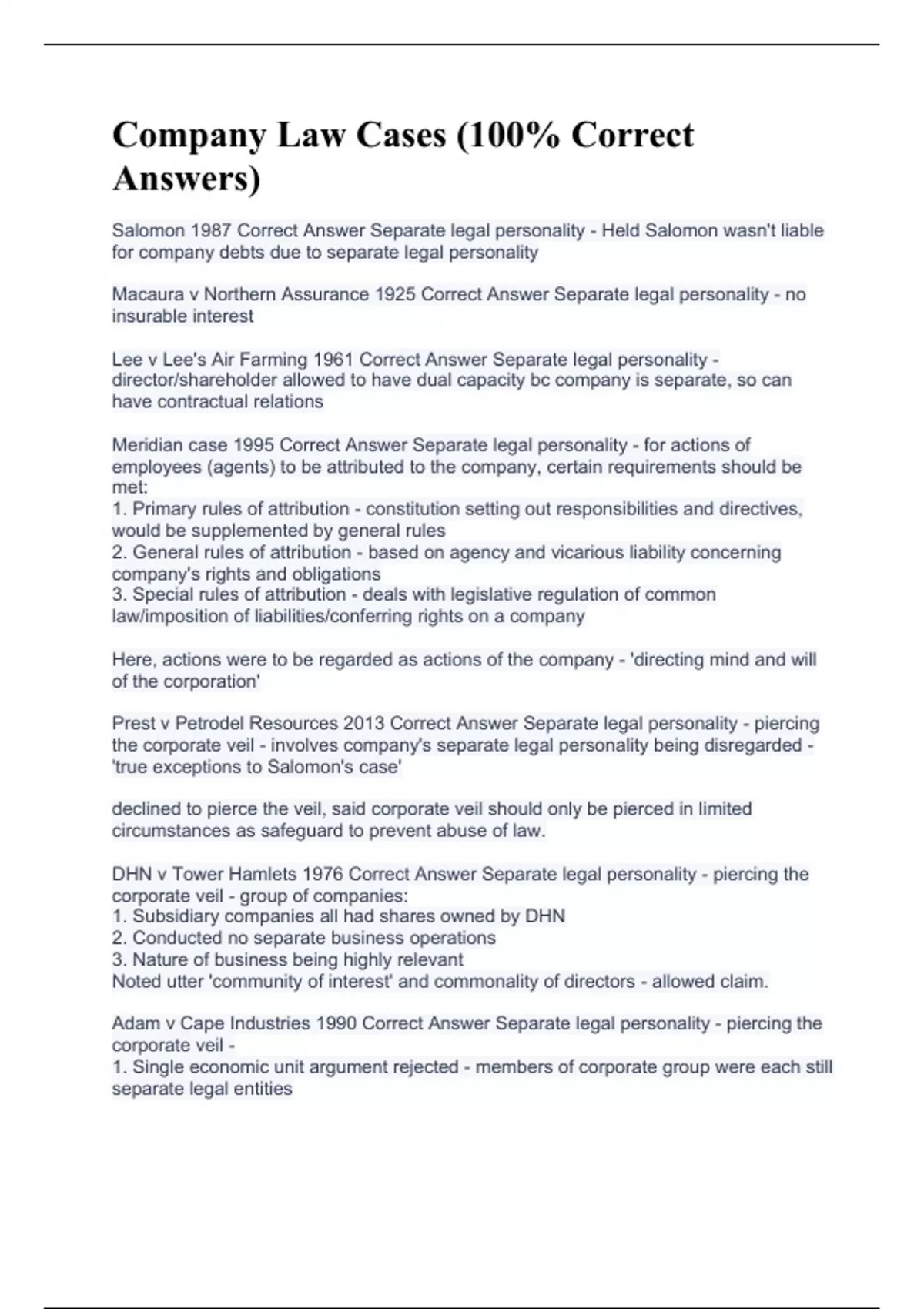 Company Law Cases (100% Correct Answers)

Salomon 1987 Correct Answer Separate legal personality - Held Salomon wasn't liable for company debts due to separate legal personality

Macaura v Northern Assurance 1925 Correct Answer Separate legal personality - no insurable interest

Lee v Lee's Air Farming 1961 Correct Answer Separate legal personality - director/shareholder allowed to have dual capacity bc company is separate, so can have contractual relations

Meridian case 1995 Correct Answer Separate legal personality - for actions of employees (agents) to be attributed to the company, certain requirements should be met:
1. Primary rules of attribution - constitution setting out responsibilities and directives, would be supplemented by general rules
2. General rules of attribution - based on agency and vicarious liability concerning company's rights and obligations
3. Special rules of attribution - deals with legislative regulation of common law/imposition of liabilities/conferring rights on a company

Here, actions were to be regarded as actions of the company - 'directing mind and will of the corporation'

Prest v Petrodel Resources 2013 Correct Answer Separate legal personality - piercing the corporate veil - involves company's separate legal personality being disregarded - 'true exceptions to Salomon's case'

declined to pierce the veil, said corporate veil should only be pierced in limited circumstances as safeguard to prevent abuse of law.

DHN v Tower Hamlets 1976 Correct Answer Separate legal personality - piercing the corporate veil - group of companies:
1. Subsidiary companies all had shares owned by DHN
2. Conducted no separate business operations
3. Nature of business being highly relevant
Noted utter 'community of interest' and commonality of directors - allowed claim.

Adam v Cape Industries 1990 Correct Answer Separate legal personality - piercing the corporate veil -
1. Single economic unit argument rejected - members of corporate group were each still separate legal entities